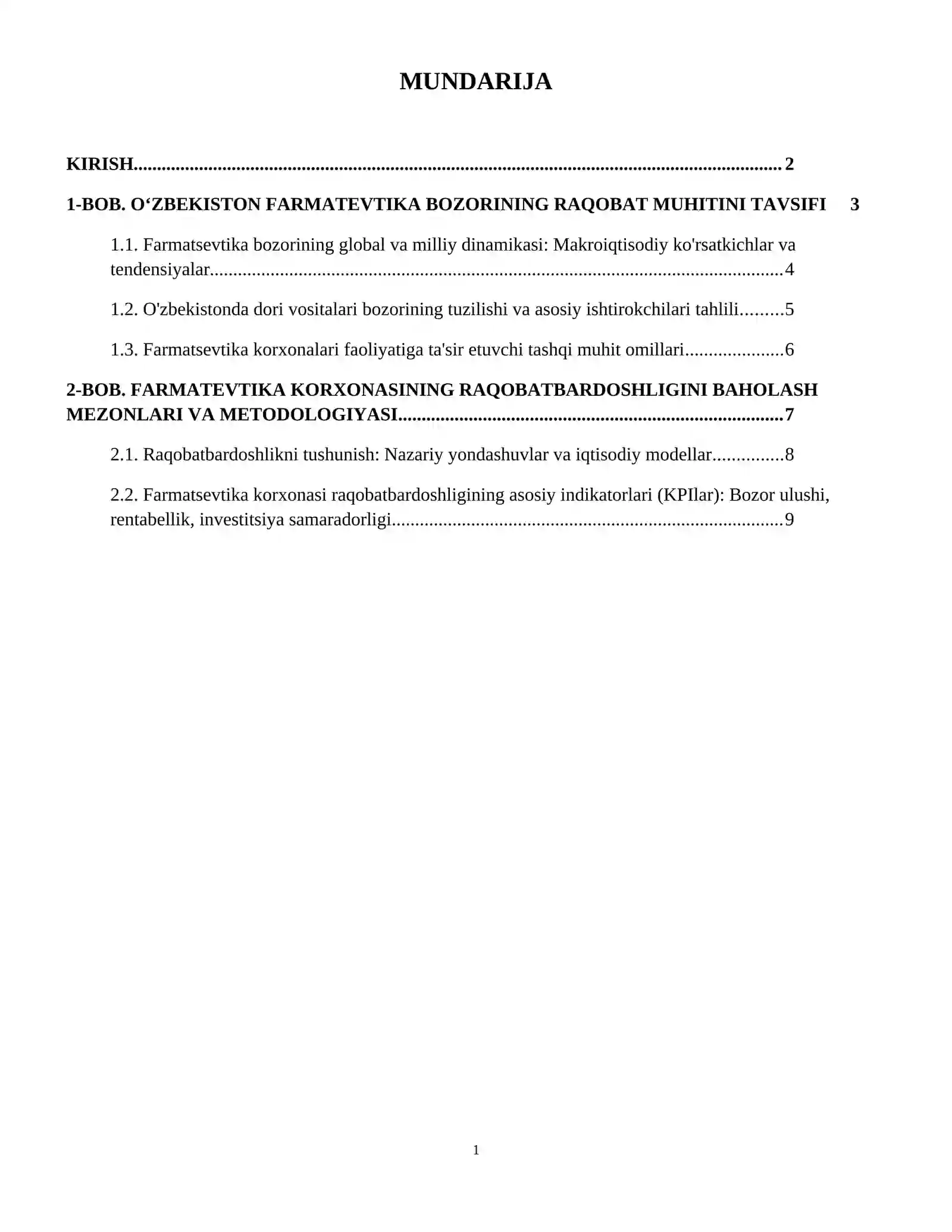 MUNDARIJA

KIRISH 2

1-BOB. O'ZBEKISTON FARMATEVTIKA BOZORINING RAQOBAT MUHITINI TAVSIFI 3

1.1. Farmatsevtika bozorining global va milliy dinamikasi: Makroiqtisodiy ko'rsatkichlar va tendensiyalar 4

1.2. O'zbekistonda dori vositalari bozorining tuzilishi va asosiy ishtirokchilari tahlili 5

1.3. Farmatsevtika korxonalari faoliyatiga ta'sir etuvchi tashqi muhit omillari 6

2-BOB. FARMATEVTIKA KORXONASINING RAQOBATBARDOSHLIGINI BAHOLASH MEZONLARI VA METODOLOGIYASI 7

2.1. Raqobatbardoshlikni tushunish: Nazariy yondashuvlar va iqtisodiy modellar 8

2.2. Farmatsevtika korxonasi raqobatbardoshligining asosiy indikatorlari (KPIlar): Bozor ulushi, rentabellik, investitsiya samaradorligi 9

1